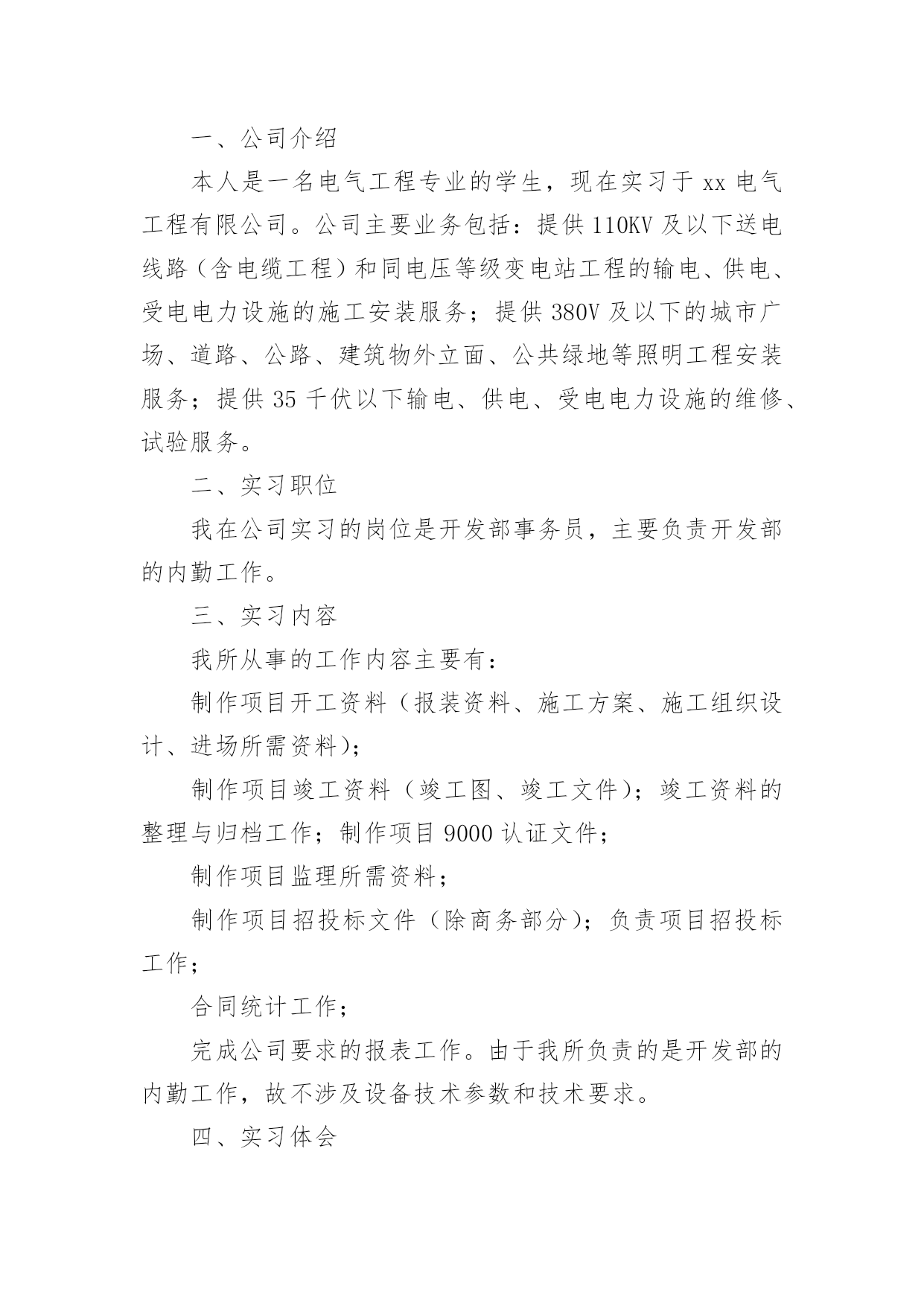 一、公司介绍

本人是一名电气工程专业的学生，现在实习于 xx 电气工程有限公司。公司主要业务包括：提供 110KV 及以下送电线路（含电缆工程）和同电压等级变电站工程的输电、供电、受电电力设施的施工安装服务；提供 380V 及以下的城市广场、道路、公路、建筑物外立面、公共绿地等照明工程安装服务；提供 35 千伏以下输电、供电、受电电力设施的维修、试验服务。

二、实习职位

我在公司实习的岗位是开发部事务员，主要负责开发部的内勤工作。

三、实习内容

我所从事的工作内容主要有：

制作项目开工资料（报装资料、施工方案、施工组织设计、进场所需资料）；

制作项目竣工资料（竣工图、竣工文件）；竣工资料的整理与归档工作；制作项目 9000 认证文件；

制作项目监理所需资料；

制作项目招投标文件（除商务部分）；负责项目招投标工作；

合同统计工作；

完成公司要求的报表工作。由于我所负责的是开发部的内勤工作，故不涉及设备技术参数和技术要求。

四、实习体会